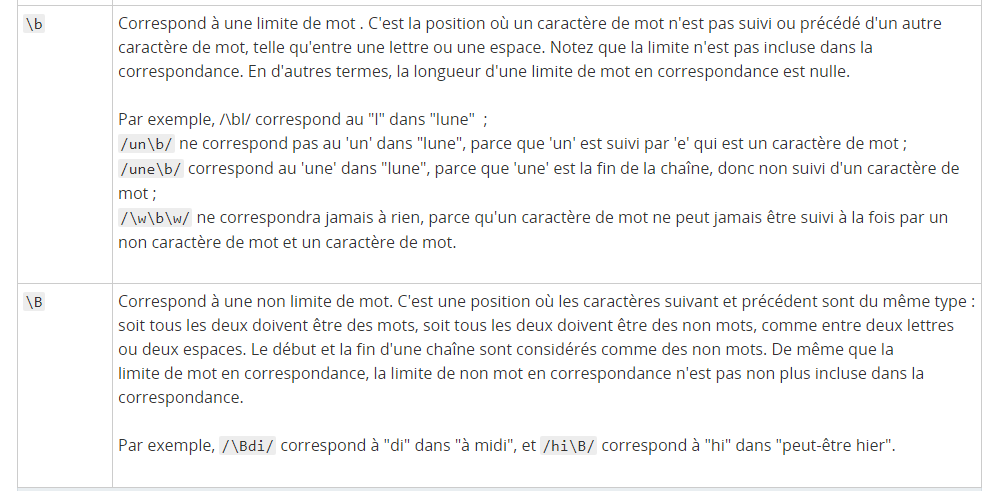 | | |
|---|---|
| \b | Correspond à une limite de mot . C'est la position où un caractère de mot n'est pas suivi ou précédé d'un autre caractère de mot, telle qu'entre une lettre ou une espace. Notez que la limite n'est pas incluse dans la correspondance. En d'autres termes, la longueur d'une limite de mot en correspondance est nulle.<br><br>Par exemple, /\bl/ correspond au "l" dans "lune" ;<br>/un\b/ ne correspond pas au 'un' dans "lune", parce que 'un' est suivi par 'e' qui est un caractère de mot ;<br>/une\b/ correspond au 'une' dans "lune", parce que 'une' est la fin de la chaîne, donc non suivi d'un caractère de mot ;<br>/\w\b\w/ ne correspondra jamais à rien, parce qu'un caractère de mot ne peut jamais être suivi à la fois par un non caractère de mot et un caractère de mot. |
| \B | Correspond à une non limite de mot. C'est une position où les caractères suivant et précédent sont du même type : soit tous les deux doivent être des mots, soit tous les deux doivent être des non mots, comme entre deux lettres ou deux espaces. Le début et la fin d'une chaîne sont considérés comme des non mots. De même que la limite de mot en correspondance, la limite de non mot en correspondance n'est pas non plus incluse dans la correspondance.<br><br>Par exemple, /\Bdi/ correspond à "di" dans "à midi", et /hi\B/ correspond à "hi" dans "peut-être hier". |